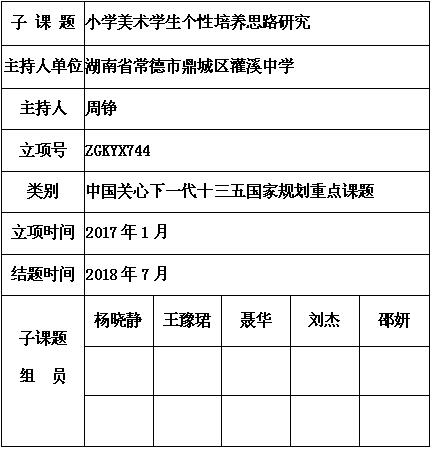 | 子 课 题 | 小学美术学生个性培养思路研究 | | | | |
|---|---|---|---|---|---|
| 主持人单位 | 湖南省常德市鼎城区灌溪中学 | | | | |
| 主持人 | 周铮 | | | | |
| 立项号 | ZGKYX744 | | | | |
| 类别 | 中国关心下一代十三五国家规划重点课题 | | | | |
| 立项时间 | 2017 年 1 月 | | | | |
| 结题时间 | 2018 年 7 月 | | | | |
| 子课题 组 员 | 杨晓静 | 王豫珺 | 聂华 | 刘杰 | 邵妍 |
| | | | | | |
| | | | | | |